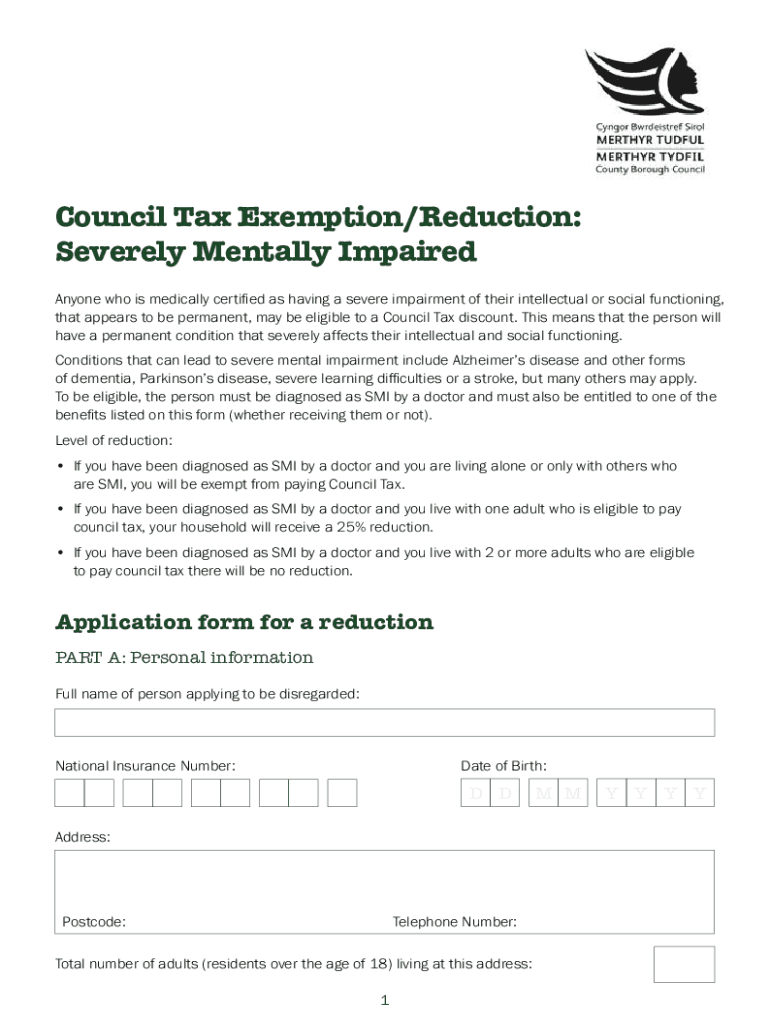 Cyngor Bwrdeistref Sirol
MERTHYR TUDFUL
MERTHYR TYDFIL
County Borough Council

Council Tax Exemption/Reduction:
Severely Mentally Impaired

Anyone who is medically certified as having a severe impairment of their intellectual or social functioning, that appears to be permanent, may be eligible to a Council Tax discount. This means that the person will have a permanent condition that severely affects their intellectual and social functioning.

Conditions that can lead to severe mental impairment include Alzheimer's disease and other forms of dementia, Parkinson's disease, severe learning difficulties or a stroke, but many others may apply. To be eligible, the person must be diagnosed as SMI by a doctor and must also be entitled to one of the benefits listed on this form (whether receiving them or not).

Level of reduction:

• If you have been diagnosed as SMI by a doctor and you are living alone or only with others who are SMI, you will be exempt from paying Council Tax.

• If you have been diagnosed as SMI by a doctor and you live with one adult who is eligible to pay council tax, your household will receive a 25% reduction.

• If you have been diagnosed as SMI by a doctor and you live with 2 or more adults who are eligible to pay council tax there will be no reduction.

Application form for a reduction

PART A: Personal information

Full name of person applying to be disregarded:

National Insurance Number:

Date of Birth:

D D M M Y Y Y Y

Address:

Postcode:

Telephone Number:

Total number of adults (residents over the age of 18) living at this address:

1